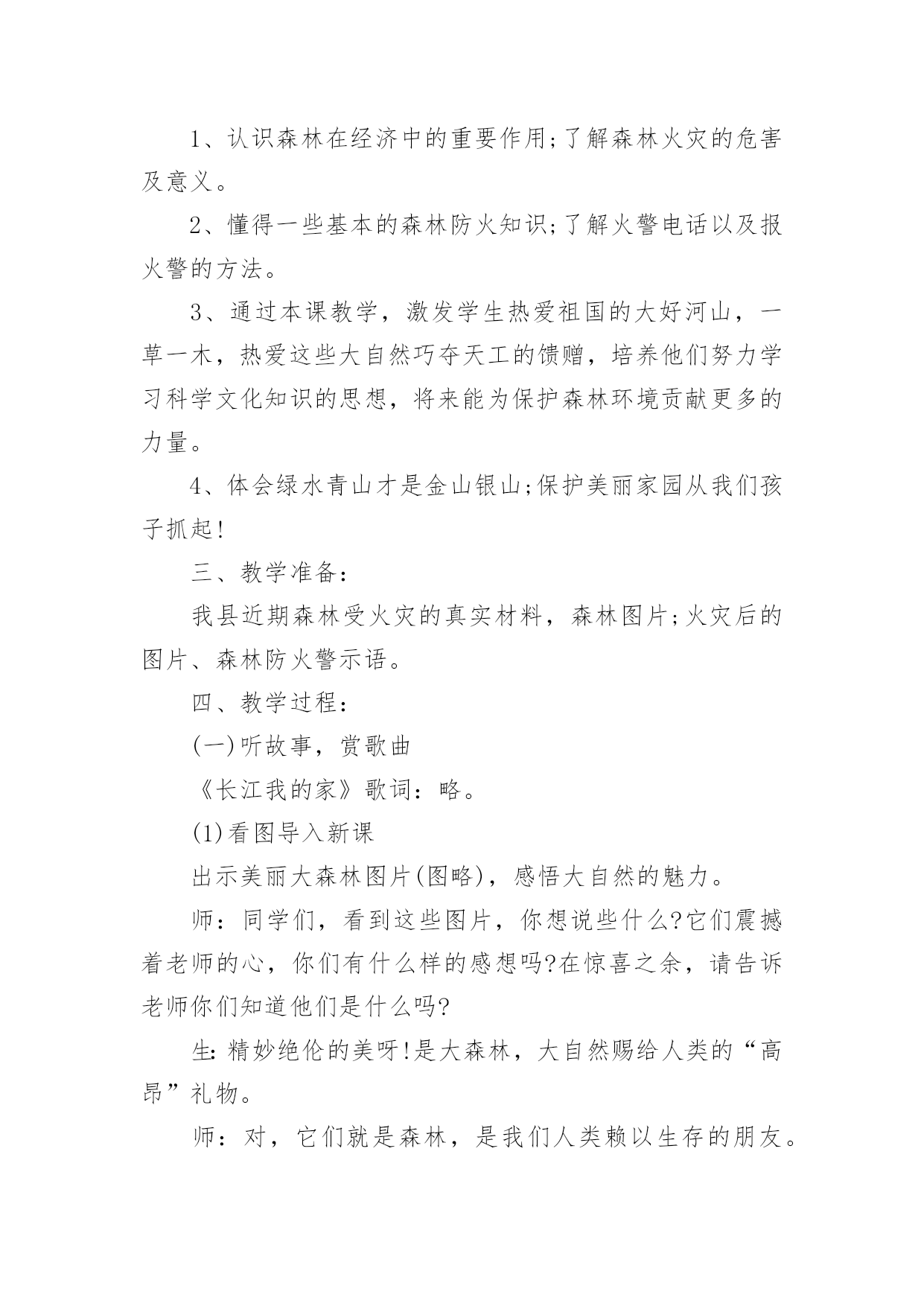 1、认识森林在经济中的重要作用;了解森林火灾的危害及意义。

2、懂得一些基本的森林防火知识;了解火警电话以及报火警的方法。

3、通过本课教学，激发学生热爱祖国的大好河山，一草一木，热爱这些大自然巧夺天工的馈赠，培养他们努力学习科学文化知识的思想，将来能为保护森林环境贡献更多的力量。

4、体会绿水青山才是金山银山;保护美丽家园从我们孩子抓起!

三、教学准备：

我县近期森林受火灾的真实材料，森林图片;火灾后的图片、森林防火警示语。

四、教学过程：

(一)听故事，赏歌曲

《长江我的家》歌词：略。

(1)看图导入新课

出示美丽大森林图片(图略)，感悟大自然的魅力。

师：同学们，看到这些图片，你想说些什么?它们震撼着老师的心，你们有什么样的感想吗?在惊喜之余，请告诉老师你们知道他们是什么吗?

生:精妙绝伦的美呀!是大森林，大自然赐给人类的“高昂”礼物。

师：对，它们就是森林，是我们人类赖以生存的朋友。